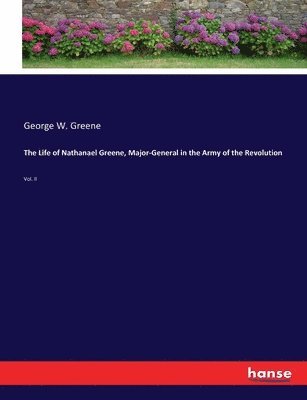 George W. Greene

The Life of Nathanael Greene, Major-General in the Army of the Revolution

Vol. II

hanse